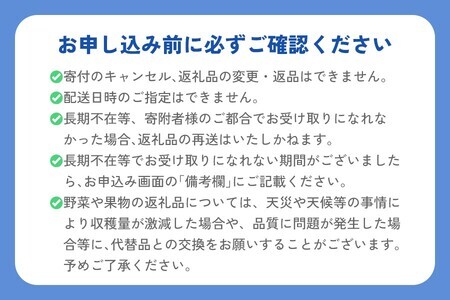 お申し込み前に必ずご確認ください

寄付のキャンセル、返礼品の変更・返品はできません。

配送日時のご指定はできません。

長期不在等、寄附者様のご都合でお受け取りになれなかった場合、返礼品の再送はいたしかねます。

長期不在等でお受け取りになれない期間がございましたら、お申込み画面の「備考欄」にご記載ください。

野菜や果物の返礼品については、天災や天候等の事情により収穫量が激減した場合や、品質に問題が発生した場合等に、代替品との交換をお願いすることがございます。予めご了承ください。